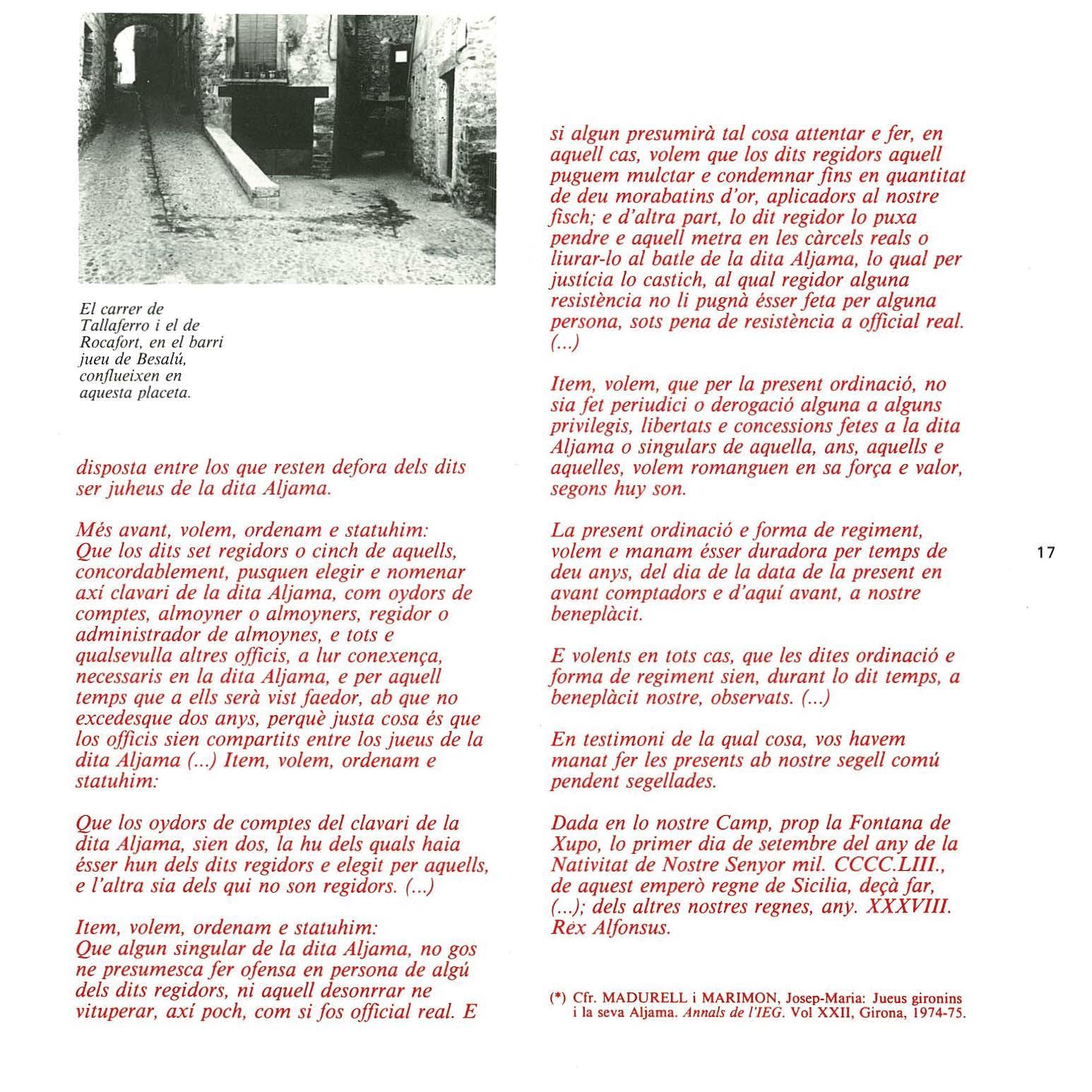 El carrer de Tallaferro i el de Rocafort, en el barri jueu de Besalú, conflueixen en aquesta placeta.

disposta entre los que resten defora dels dits ser juheus de la dita Aljama.

Més avant, volem, ordenam e statuhim: Que los dits set regidors o cinch de aquells, concordablement, pusquen elegir e nomenar axí clavari de la dita Aljama, com oydors de comptes, almoyner o almoyners, regidor o administrador de almoynes, e tots e qualsevulla altres officis, a lur conexença, necessaris en la dita Aljama, e per aquell temps que a ells serà vist faedor, ab que no excedesque dos anys, perquè justa cosa és que los officis sien compartits entre los jueus de la dita Aljama (...) Item, volem, ordenam e statuhim:

Que los oydors de comptes del clavari de la dita Aljama, sien dos, la hu dels quals haia ésser hun dels dits regidors e elegit per aquells, e l'altra sia dels qui no son regidors. (...)

Item, volem, ordenam e statuhim: Que algun singular de la dita Aljama, no gos ne presumesca fer ofensa en persona de algú dels dits regidors, ni aquell desonrrar ne vituperar, axí poch, com si fos official real. E

si algun presumirà tal cosa attentar e fer, en aquell cas, volem que los dits regidors aquell puguem mulctar e condemnar fins en quantitat de deu morabatins d'or, aplicadors al nostre fisch; e d'altra part, lo dit regidor lo puxa pendre e aquell metra en les càrcels reals o liurar-lo al batle de la dita Aljama, lo qual per justícia lo castich, al qual regidor alguna resistència no li pugnà ésser feta per alguna persona, sots pena de resistència a official real. (...)

Item, volem, que per la present ordinació, no sia fet periudici o derogació alguna a alguns privilegis, libertats e concessions fetes a la dita Aljama o singulars de aquella, ans, aquells e aquelles, volem romanguen en sa força e valor, segons huy son.

La present ordinació e forma de regiment, volem e manam ésser duradora per temps de deu anys, del dia de la data de la present en avant comptadors e d'aquí avant, a nostre beneplàcit.

E volents en tots cas, que les dites ordinació e forma de regiment sien, durant lo dit temps, a beneplàcit nostre, observats. (...)

En testimoni de la qual cosa, vos havem manat fer les presents ab nostre segell comú pendent segellades.

Dada en lo nostre Camp, prop la Fontana de Xupo, lo primer dia de setembre del any de la Nativitat de Nostre Senyor mil. CCCC.LIII., de aquest emperò regne de Sicilia, deçà far, (...); dels altres nostres regnes, any. XXXVIII. Rex Alfonsus.

(*) Cfr. MADURELL i MARIMON, Josep-Maria: Jueus gironins i la seva Aljama. Annals de l'IEG. Vol XXII, Girona, 1974-75.

17